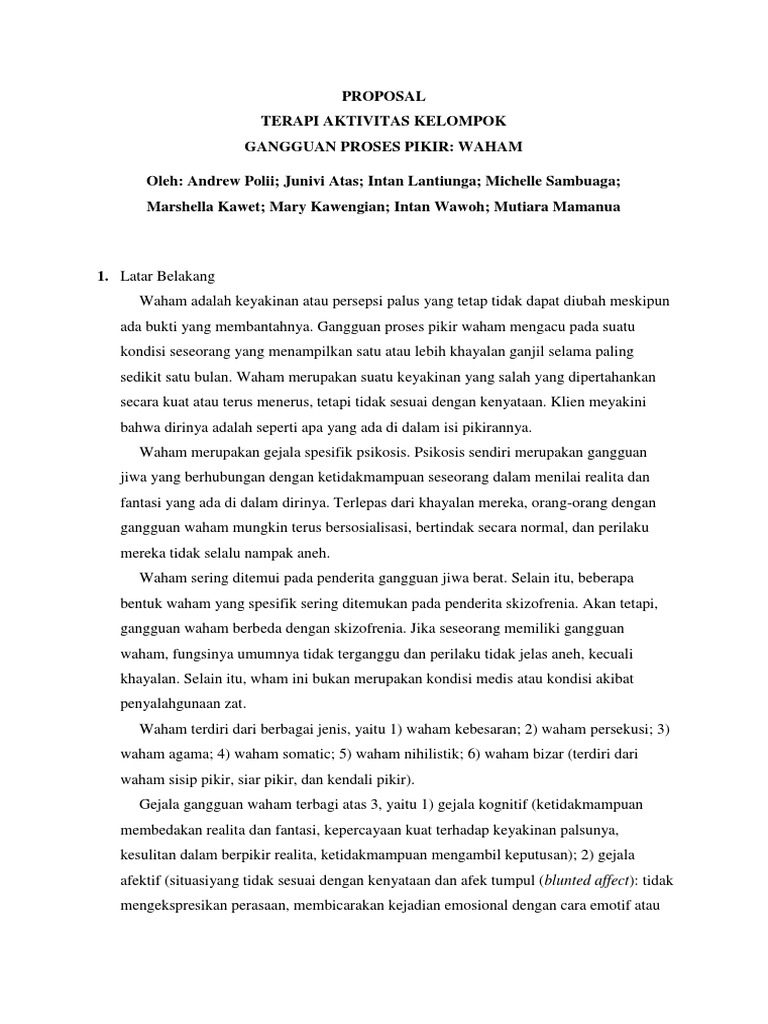 PROPOSAL
TERAPI AKTIVITAS KELOMPOK
GANGGUAN PROSES PIKIR: WAHAM

Oleh: Andrew Polii; Junivi Atas; Intan Lantiunga; Michelle Sambuaga; Marshella Kawet; Mary Kawengian; Intan Wawoh; Mutiara Mamanua

1. Latar Belakang

Waham adalah keyakinan atau persepsi palus yang tetap tidak dapat diubah meskipun ada bukti yang membantahnya. Gangguan proses pikir waham mengacu pada suatu kondisi seseorang yang menampilkan satu atau lebih khayalan ganjil selama paling sedikit satu bulan. Waham merupakan suatu keyakinan yang salah yang dipertahankan secara kuat atau terus menerus, tetapi tidak sesuai dengan kenyataan. Klien meyakini bahwa dirinya adalah seperti apa yang ada di dalam isi pikirannya.

Waham merupakan gejala spesifik psikosis. Psikosis sendiri merupakan gangguan jiwa yang berhubungan dengan ketidakmampuan seseorang dalam menilai realita dan fantasi yang ada di dalam dirinya. Terlepas dari khayalan mereka, orang-orang dengan gangguan waham mungkin terus bersosialisasi, bertindak secara normal, dan perilaku mereka tidak selalu nampak aneh.

Waham sering ditemui pada penderita gangguan jiwa berat. Selain itu, beberapa bentuk waham yang spesifik sering ditemukan pada penderita skizofrenia. Akan tetapi, gangguan waham berbeda dengan skizofrenia. Jika seseorang memiliki gangguan waham, fungsinya umumnya tidak terganggu dan perilaku tidak jelas aneh, kecuali khayalan. Selain itu, wham ini bukan merupakan kondisi medis atau kondisi akibat penyalahgunaan zat.

Waham terdiri dari berbagai jenis, yaitu 1) waham kebesaran; 2) waham persekusi; 3) waham agama; 4) waham somatic; 5) waham nihilistik; 6) waham bizar (terdiri dari waham sisip pikir, siar pikir, dan kendali pikir).

Gejala gangguan waham terbagi atas 3, yaitu 1) gejala kognitif (ketidakmampuan membedakan realita dan fantasi, kepercayaan kuat terhadap keyakinan palsunya, kesulitan dalam berpikir realita, ketidakmampuan mengambil keputusan); 2) gejala afektif (situasiyang tidak sesuai dengan kenyataan dan afek tumpul (blunted affect): tidak mengekspresikan perasaan, membicarakan kejadian emosional dengan cara emotif atau